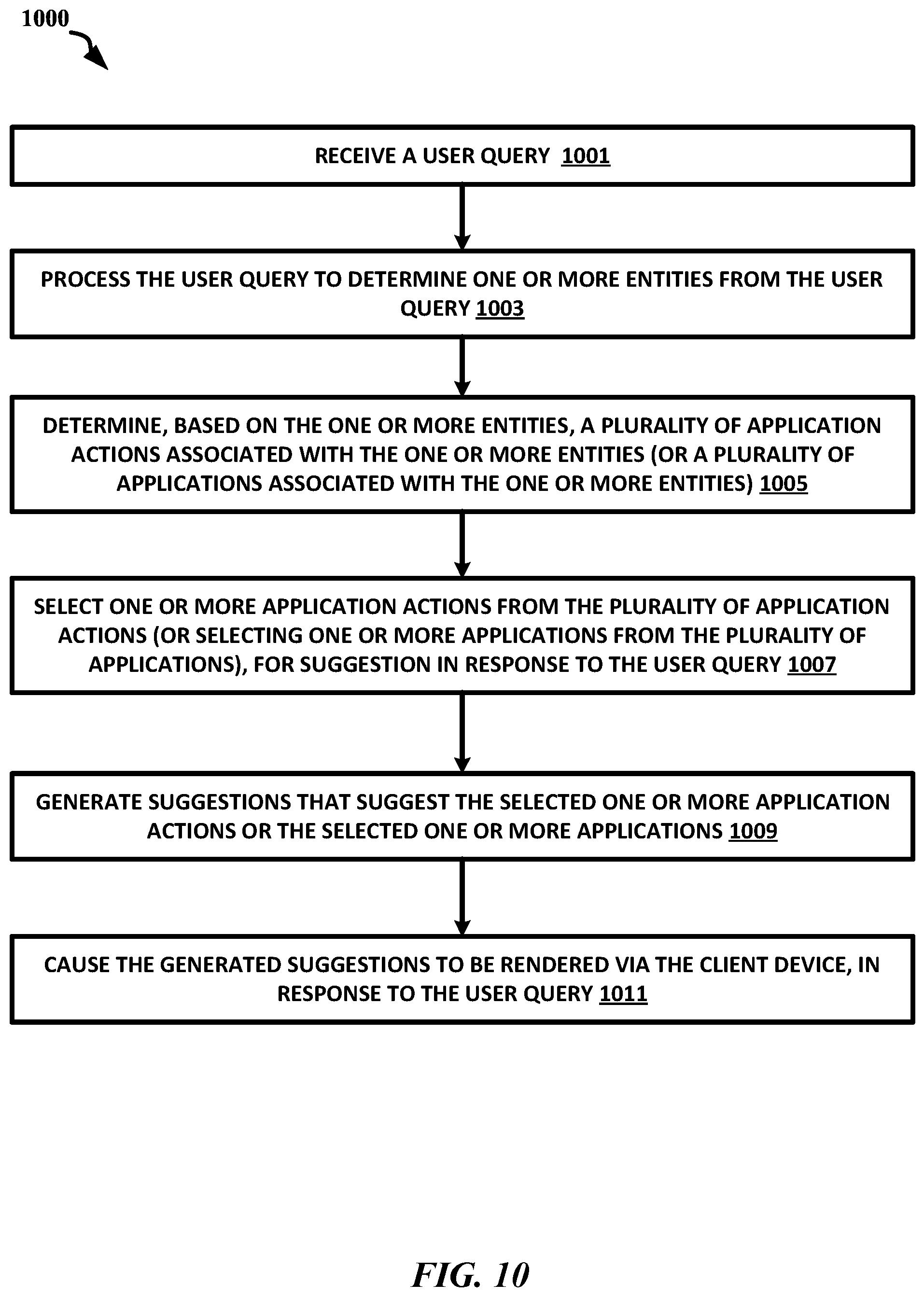 1000

RECEIVE A USER QUERY 1001

PROCESS THE USER QUERY TO DETERMINE ONE OR MORE ENTITIES FROM THE USER QUERY 1003

DETERMINE, BASED ON THE ONE OR MORE ENTITIES, A PLURALITY OF APPLICATION ACTIONS ASSOCIATED WITH THE ONE OR MORE ENTITIES (OR A PLURALITY OF APPLICATIONS ASSOCIATED WITH THE ONE OR MORE ENTITIES) 1005

SELECT ONE OR MORE APPLICATION ACTIONS FROM THE PLURALITY OF APPLICATION ACTIONS (OR SELECTING ONE OR MORE APPLICATIONS FROM THE PLURALITY OF APPLICATIONS), FOR SUGGESTION IN RESPONSE TO THE USER QUERY 1007

GENERATE SUGGESTIONS THAT SUGGEST THE SELECTED ONE OR MORE APPLICATION ACTIONS OR THE SELECTED ONE OR MORE APPLICATIONS 1009

CAUSE THE GENERATED SUGGESTIONS TO BE RENDERED VIA THE CLIENT DEVICE, IN RESPONSE TO THE USER QUERY 1011

FIG. 10